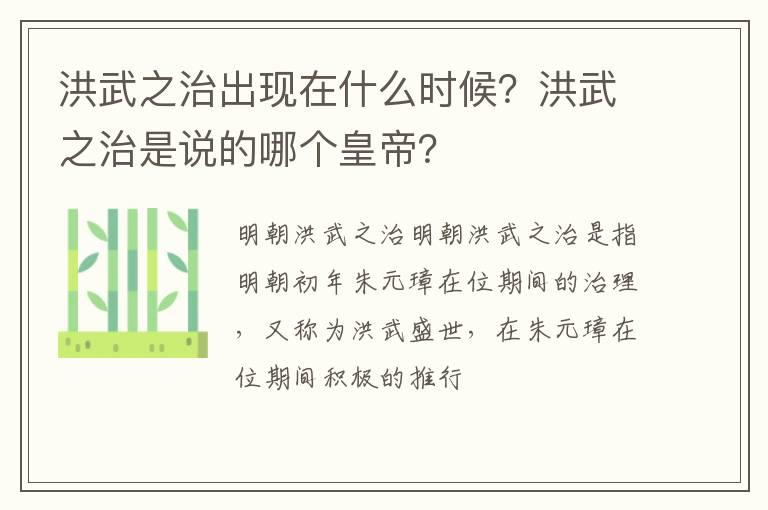 洪武之治出现在什么时候？洪武之治是说的哪个皇帝？

明朝洪武之治明朝洪武之治是指明朝初年朱元璋在位期间的治理，又称为洪武盛世，在朱元璋在位期间积极的推行